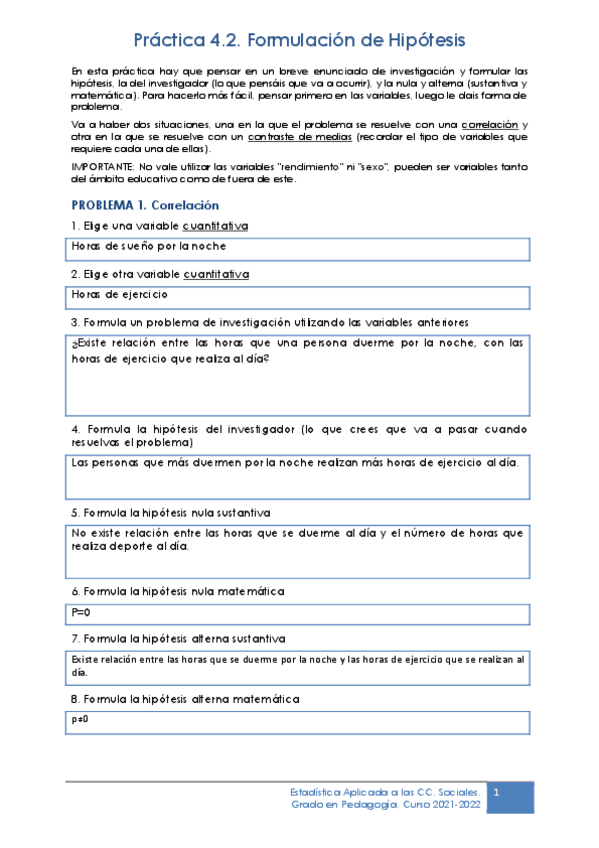 Práctica 4.2. Formulación de Hipótesis

En esta práctica hay que pensar en un breve enunciado de investigación y formular las hipótesis, la del investigador (lo que pensáis que va a ocurrir), y la nula y alterna (sustantiva y matemática). Para hacerlo más fácil, pensar primero en las variables, luego le dais forma de problema.

Va a haber dos situaciones, una en la que el problema se resuelve con una correlación y otra en la que se resuelve con un contraste de medias (recordar el tipo de variables que requiere cada una de ellas).

IMPORTANTE: No vale utilizar las variables "rendimiento" ni "sexo", pueden ser variables tanto del ámbito educativo como de fuera de este.

PROBLEMA 1. Correlación

1. Elige una variable cuantitativa

Horas de sueño por la noche

2. Elige otra variable cuantitativa

Horas de ejercicio

3. Formula un problema de investigación utilizando las variables anteriores

¿Existe relación entre las horas que una persona duerme por la noche, con las horas de ejercicio que realiza al día?

4. Formula la hipótesis del investigador (lo que crees que va a pasar cuando resuelvas el problema)

Las personas que más duermen por la noche realizan más horas de ejercicio al día.

5. Formula la hipótesis nula sustantiva

No existe relación entre las horas que se duerme al día y el número de horas que realiza deporte al día.

6. Formula la hipótesis nula matemática

P=0

7. Formula la hipótesis alterna sustantiva

Existe relación entre las horas que se duerme por la noche y las horas de ejercicio que se realizan al día.

8. Formula la hipótesis alterna matemática

p≠0

Estadística Aplicada a las CC. Sociales. Grado en Pedagogía. Curso 2021-2022

1